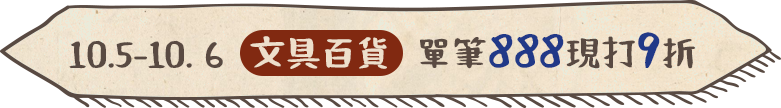 10.5-10. 6 文具百貨 單筆888現打9折